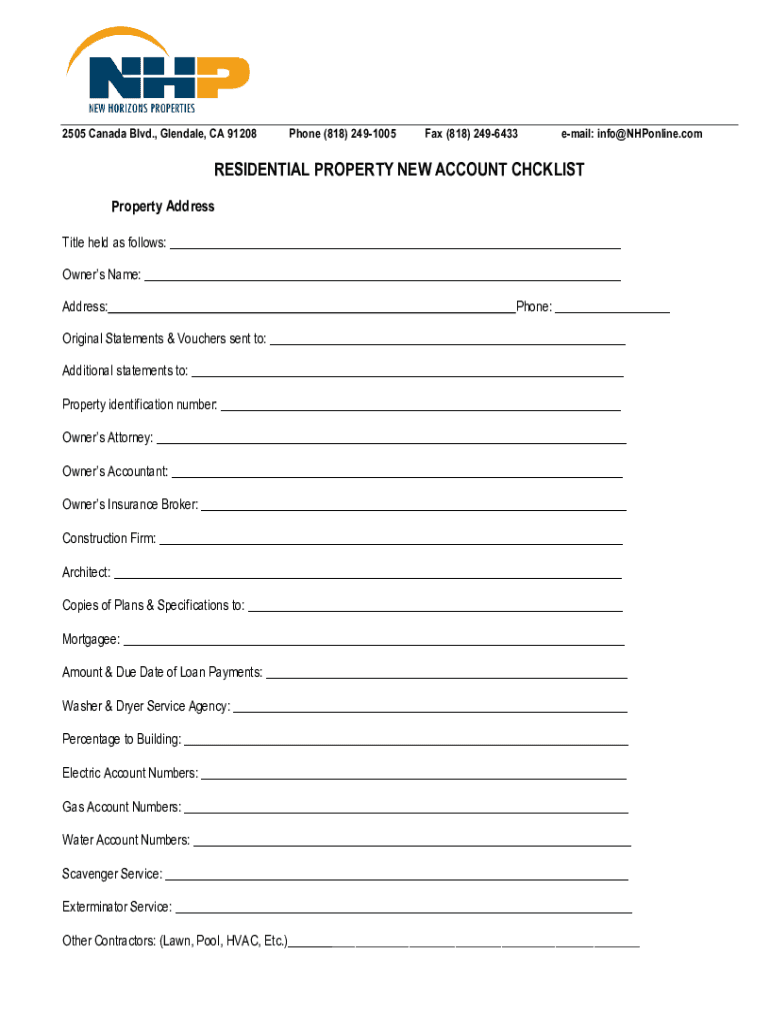 NHP
NEW HORIZONS PROPERTIES

2505 Canada Blvd., Glendale, CA 91208 Phone (818) 249-1005 Fax (818) 249-6433 e-mail: info@NHPonline.com

RESIDENTIAL PROPERTY NEW ACCOUNT CHCKLIST

Property Address

Title held as follows: ___

Owner's Name: ___

Address: ___ Phone: ___

Original Statements & Vouchers sent to: ___

Additional statements to: ___

Property identification number: ___

Owner's Attorney: ___

Owner's Accountant: ___

Owner's Insurance Broker: ___

Construction Firm: ___

Architect: ___

Copies of Plans & Specifications to: ___

Mortgagee: ___

Amount & Due Date of Loan Payments: ___

Washer & Dryer Service Agency: ___

Percentage to Building: ___

Electric Account Numbers: ___

Gas Account Numbers: ___

Water Account Numbers: ___

Scavenger Service: ___

Exterminator Service: ___

Other Contractors: (Lawn, Pool, HVAC, Etc.) ___